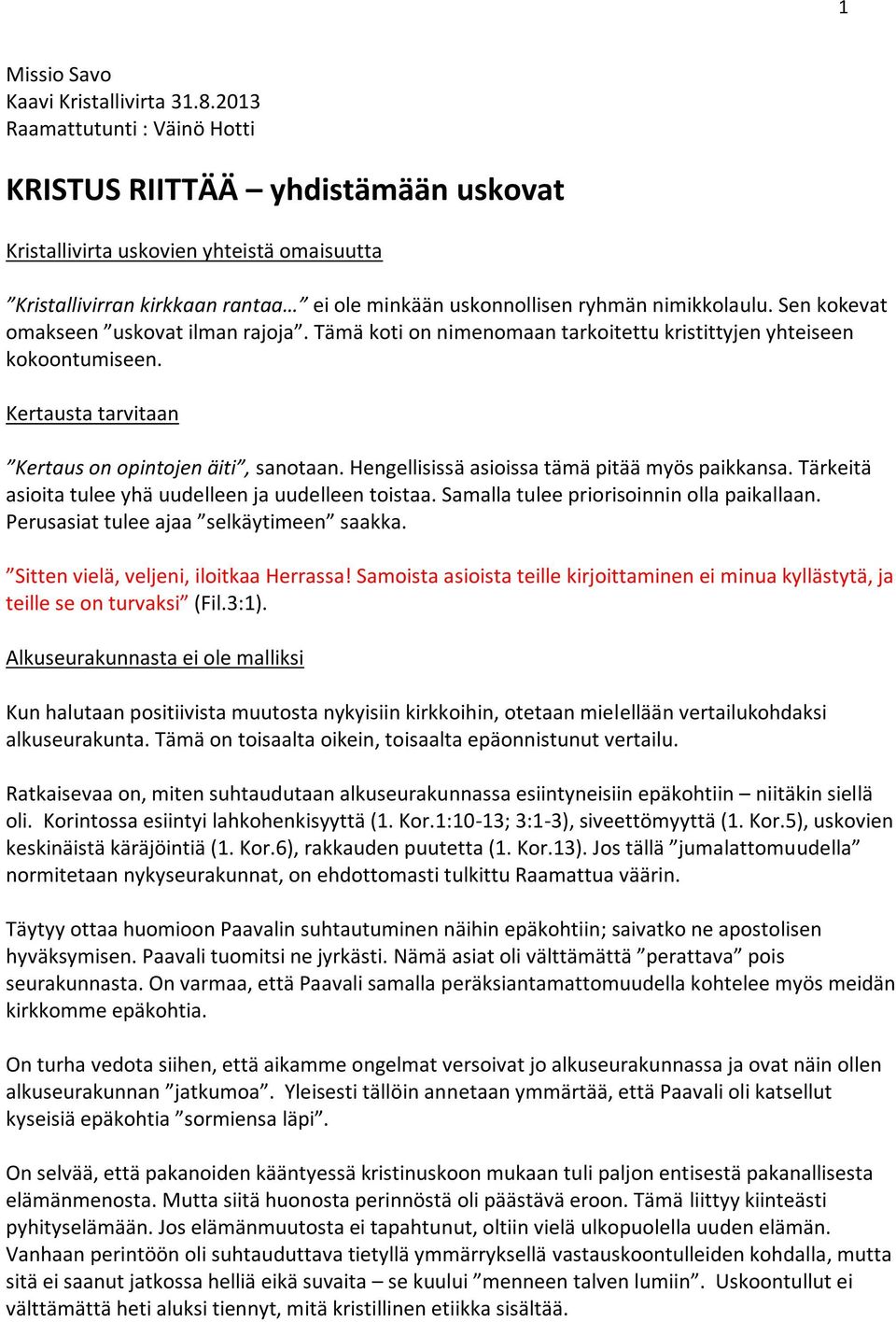 1

Missio Savo
Kaavi Kristallivirta 31.8.2013
Raamattutunti : Väinö Hotti

KRISTUS RIITTÄÄ – yhdistämään uskovat

Kristallivirta uskovien yhteistä omaisuutta

”Kristallivirran kirkkaan rantaa…” ei ole minkään uskonnollisen ryhmän nimikkolaulu. Sen kokevat omakseen ”uskovat ilman rajoja”. Tämä koti on nimenomaan tarkoitettu kristittyjen yhteiseen kokoontumiseen.

Kertausta tarvitaan

”Kertaus on opintojen äiti”, sanotaan. Hengellisissä asioissa tämä pitää myös paikkansa. Tärkeitä asioita tulee yhä uudelleen ja uudelleen toistaa. Samalla tulee priorisoinnin olla paikallaan. Perusasiat tulee ajaa ”selkäytimeen” saakka.

”Sitten vielä, veljeni, iloitkaa Herrassa! Samoista asioista teille kirjoittaminen ei minua kyllästytä, ja teille se on turvaksi” (Fil.3:1).

Alkuseurakunnasta ei ole malliksi

Kun halutaan positiivista muutosta nykyisiin kirkkoihin, otetaan mielellään vertailukohdaksi alkuseurakunta. Tämä on toisaalta oikein, toisaalta epäonnistunut vertailu.

Ratkaisevaa on, miten suhtaudutaan alkuseurakunnassa esiintyneisiin epäkohtiin – niitäkin siellä oli. Korintossa esiintyi lahkohenkisyyttä (1. Kor.1:10-13; 3:1-3), siveettömyyttä (1. Kor.5), uskovien keskinäistä käräjöintiä (1. Kor.6), rakkauden puutetta (1. Kor.13). Jos tällä ”jumalattomuudella” normitetaan nykyseurakunnat, on ehdottomasti tulkittu Raamattua väärin.

Täytyy ottaa huomioon Paavalin suhtautuminen näihin epäkohtiin; saivatko ne apostolisen hyväksymisen. Paavali tuomitsi ne jyrkästi. Nämä asiat oli välttämättä ”perattava” pois seurakunnasta. On varmaa, että Paavali samalla peräksiantamattomuudella kohtelee myös meidän kirkkomme epäkohtia.

On turha vedota siihen, että aikamme ongelmat versoivat jo alkuseurakunnassa ja ovat näin ollen alkuseurakunnan ”jatkumoa”. Yleisesti tällöin annetaan ymmärtää, että Paavali oli katsellut kyseisiä epäkohtia ”sormiensa läpi”.

On selvää, että pakanoiden kääntyessä kristinuskoon mukaan tuli paljon entisestä pakanallisesta elämänmenosta. Mutta siitä huonosta perinnöstä oli päästävä eroon. Tämä liittyy kiinteästi pyhityselämään. Jos elämänmuutosta ei tapahtunut, oltiin vielä ulkopuolella uuden elämän. Vanhaan perintöön oli suhtauduttava tietyllä ymmärryksellä vastauskoontulleiden kohdalla, mutta sitä ei saanut jatkossa helliä eikä suvaita – se kuului ”menneen talven lumiin”. Uskoontullut ei välttämättä heti aluksi tiennyt, mitä kristillinen etiikka sisältää.